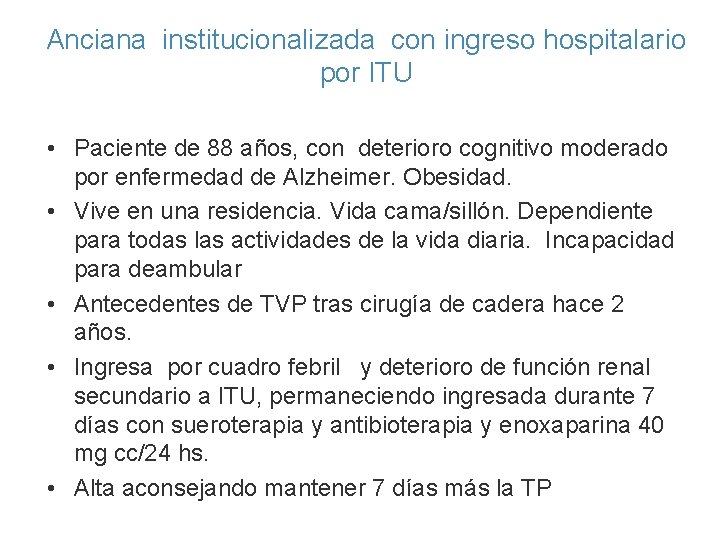 Anciana institucionalizada con ingreso hospitalario por ITU

• Paciente de 88 años, con deterioro cognitivo moderado por enfermedad de Alzheimer. Obesidad.
• Vive en una residencia. Vida cama/sillón. Dependiente para todas las actividades de la vida diaria. Incapacidad para deambular
• Antecedentes de TVP tras cirugía de cadera hace 2 años.
• Ingresa por cuadro febril y deterioro de función renal secundario a ITU, permaneciendo ingresada durante 7 días con sueroterapia y antibioterapia y enoxaparina 40 mg cc/24 hs.
• Alta aconsejando mantener 7 días más la TP